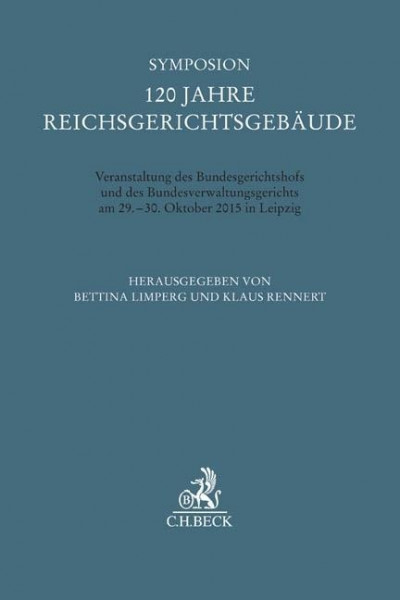 SYMPOSION
120 JAHRE
REICHSGERICHTSGEBÄUDE

Veranstaltung des Bundesgerichtshofs
und des Bundesverwaltungsgerichts
am 29.–30. Oktober 2015 in Leipzig

HERAUSGEGEBEN VON
BETTINA LIMPERG UND KLAUS RENNERT

B

C.H.BECK